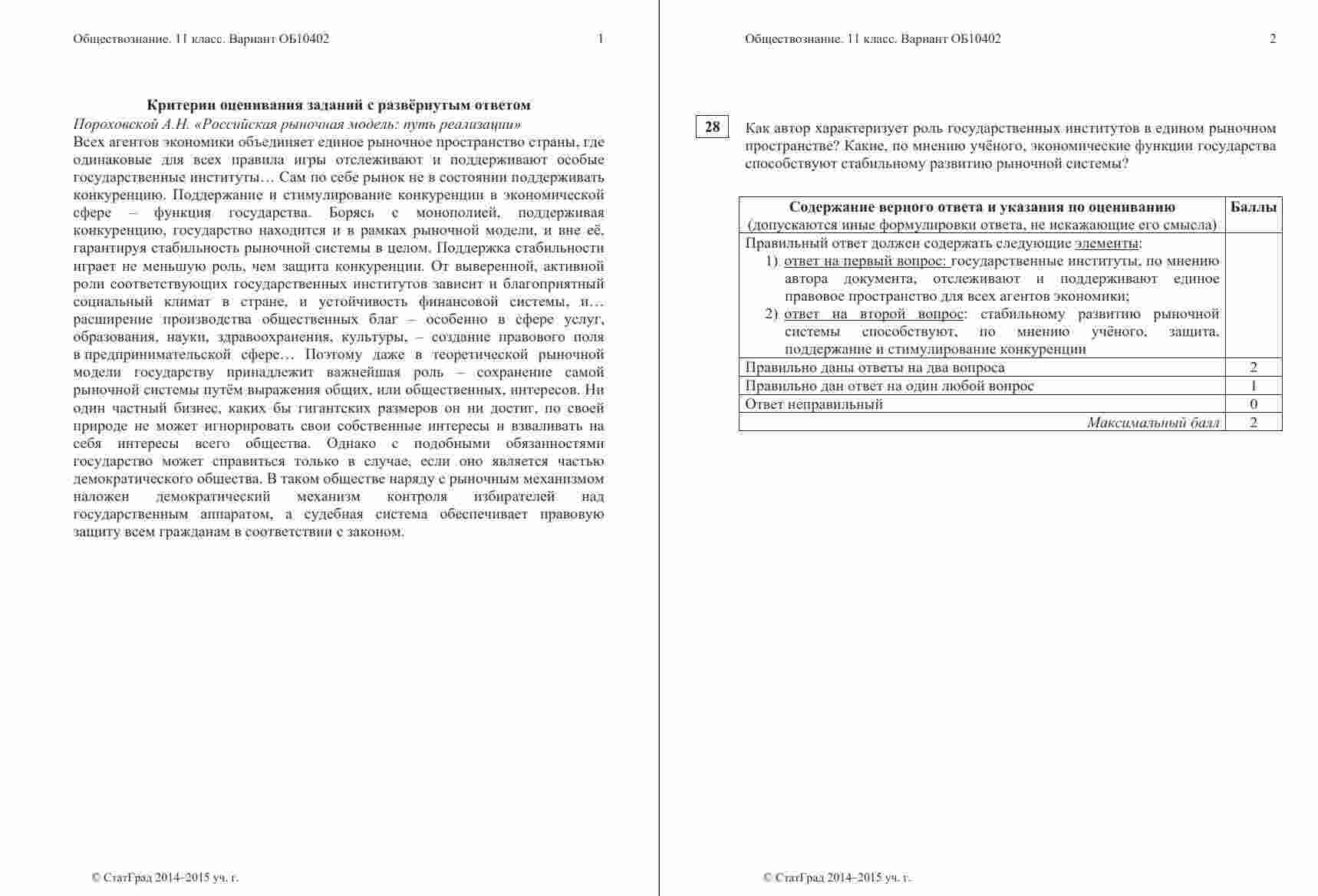 Обществознание. 11 класс. Вариант ОБ10402 1

Критерии оценивания заданий с развёрнутым ответом

Пороховской А.Н. «Российская рыночная модель: путь реализации»

Всех агентов экономики объединяет единое рыночное пространство страны, где одинаковые для всех правила игры отслеживают и поддерживают особые государственные институты… Сам по себе рынок не в состоянии поддерживать конкуренцию. Поддержание и стимулирование конкуренции в экономической сфере – функция государства. Борясь с монополией, поддерживая конкуренцию, государство находится и в рамках рыночной модели, и вне её, гарантируя стабильность рыночной системы в целом. Поддержка стабильности играет не меньшую роль, чем защита конкуренции. От выверенной, активной роли соответствующих государственных институтов зависит и благоприятный социальный климат в стране, и устойчивость финансовой системы, и… расширение производства общественных благ – особенно в сфере услуг, образования, науки, здравоохранения, культуры, – создание правового поля в предпринимательской сфере… Поэтому даже в теоретической рыночной модели государству принадлежит важнейшая роль – сохранение самой рыночной системы путём выражения общих, или общественных, интересов. Ни один частный бизнес, каких бы гигантских размеров он ни достиг, по своей природе не может игнорировать свои собственные интересы и взваливать на себя интересы всего общества. Однако с подобными обязанностями государство может справиться только в случае, если оно является частью демократического общества. В таком обществе наряду с рыночным механизмом наложен демократический механизм контроля избирателей над государственным аппаратом, а судебная система обеспечивает правовую защиту всем гражданам в соответствии с законом.

© СтатГрад 2014–2015 уч. г.

Обществознание. 11 класс. Вариант ОБ10402 2

28 Как автор характеризует роль государственных институтов в едином рыночном пространстве? Какие, по мнению учёного, экономические функции государства способствуют стабильному развитию рыночной системы?

| Содержание верного ответа и указания по оцениванию (допускаются иные формулировки ответа, не искажающие его смысла) | Баллы |
|---|---|
| Правильный ответ должен содержать следующие элементы: 1) ответ на первый вопрос: государственные институты, по мнению автора документа, отслеживают и поддерживают единое правовое пространство для всех агентов экономики; 2) ответ на второй вопрос: стабильному развитию рыночной системы способствуют, по мнению учёного, защита, поддержание и стимулирование конкуренции | |
| Правильно даны ответы на два вопроса | 2 |
| Правильно дан ответ на один любой вопрос | 1 |
| Ответ неправильный | 0 |
| Максимальный балл | 2 |

© СтатГрад 2014–2015 уч. г.